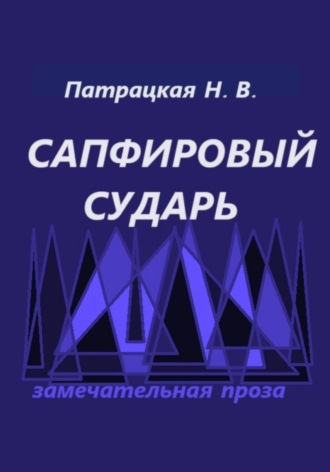 Патрацкая Н. В.

САПФИРОВЫЙ СУДАРЬ

замечательная проза